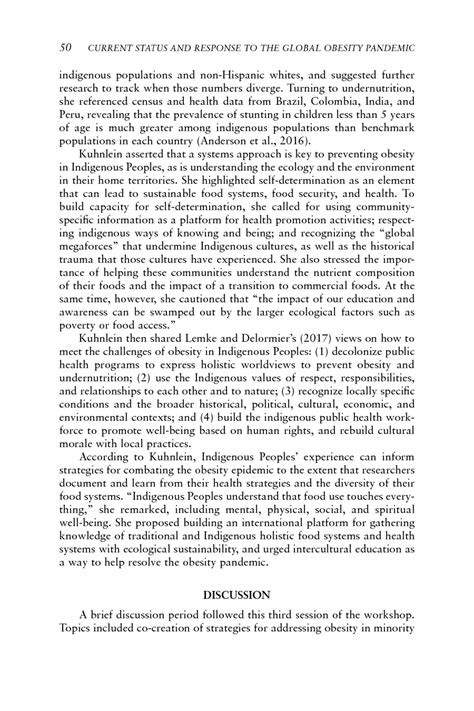 50 CURRENT STATUS AND RESPONSE TO THE GLOBAL OBESITY PANDEMIC

indigenous populations and non-Hispanic whites, and suggested further research to track when those numbers diverge. Turning to undernutrition, she referenced census and health data from Brazil, Colombia, India, and Peru, revealing that the prevalence of stunting in children less than 5 years of age is much greater among indigenous populations than benchmark populations in each country (Anderson et al., 2016).

Kuhnlein asserted that a systems approach is key to preventing obesity in Indigenous Peoples, as is understanding the ecology and the environment in their home territories. She highlighted self-determination as an element that can lead to sustainable food systems, food security, and health. To build capacity for self-determination, she called for using community-specific information as a platform for health promotion activities; respecting indigenous ways of knowing and being; and recognizing the "global megaforces" that undermine Indigenous cultures, as well as the historical trauma that those cultures have experienced. She also stressed the importance of helping these communities understand the nutrient composition of their foods and the impact of a transition to commercial foods. At the same time, however, she cautioned that "the impact of our education and awareness can be swamped out by the larger ecological factors such as poverty or food access."

Kuhnlein then shared Lemke and Delormier's (2017) views on how to meet the challenges of obesity in Indigenous Peoples: (1) decolonize public health programs to express holistic worldviews to prevent obesity and undernutrition; (2) use the Indigenous values of respect, responsibilities, and relationships to each other and to nature; (3) recognize locally specific conditions and the broader historical, political, cultural, economic, and environmental contexts; and (4) build the indigenous public health workforce to promote well-being based on human rights, and rebuild cultural morale with local practices.

According to Kuhnlein, Indigenous Peoples' experience can inform strategies for combating the obesity epidemic to the extent that researchers document and learn from their health strategies and the diversity of their food systems. "Indigenous Peoples understand that food use touches everything," she remarked, including mental, physical, social, and spiritual well-being. She proposed building an international platform for gathering knowledge of traditional and Indigenous holistic food systems and health systems with ecological sustainability, and urged intercultural education as a way to help resolve the obesity pandemic.

DISCUSSION

A brief discussion period followed this third session of the workshop. Topics included co-creation of strategies for addressing obesity in minority